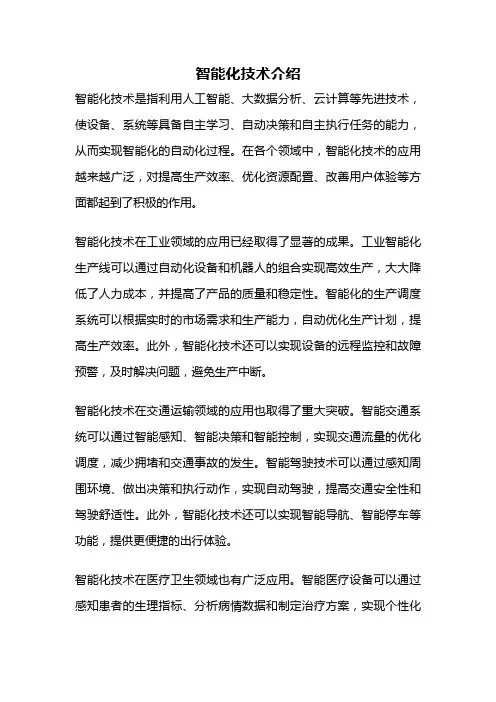 智能化技术介绍

智能化技术是指利用人工智能、大数据分析、云计算等先进技术，使设备、系统等具备自主学习、自动决策和自主执行任务的能力，从而实现智能化的自动化过程。在各个领域中，智能化技术的应用越来越广泛，对提高生产效率、优化资源配置、改善用户体验等方面都起到了积极的作用。

智能化技术在工业领域的应用已经取得了显著的成果。工业智能化生产线可以通过自动化设备和机器人的组合实现高效生产，大大降低了人力成本，并提高了产品的质量和稳定性。智能化的生产调度系统可以根据实时的市场需求和生产能力，自动优化生产计划，提高生产效率。此外，智能化技术还可以实现设备的远程监控和故障预警，及时解决问题，避免生产中断。

智能化技术在交通运输领域的应用也取得了重大突破。智能交通系统可以通过智能感知、智能决策和智能控制，实现交通流量的优化调度，减少拥堵和交通事故的发生。智能驾驶技术可以通过感知周围环境、做出决策和执行动作，实现自动驾驶，提高交通安全性和驾驶舒适性。此外，智能化技术还可以实现智能导航、智能停车等功能，提供更便捷的出行体验。

智能化技术在医疗卫生领域也有广泛应用。智能医疗设备可以通过感知患者的生理指标、分析病情数据和制定治疗方案，实现个性化